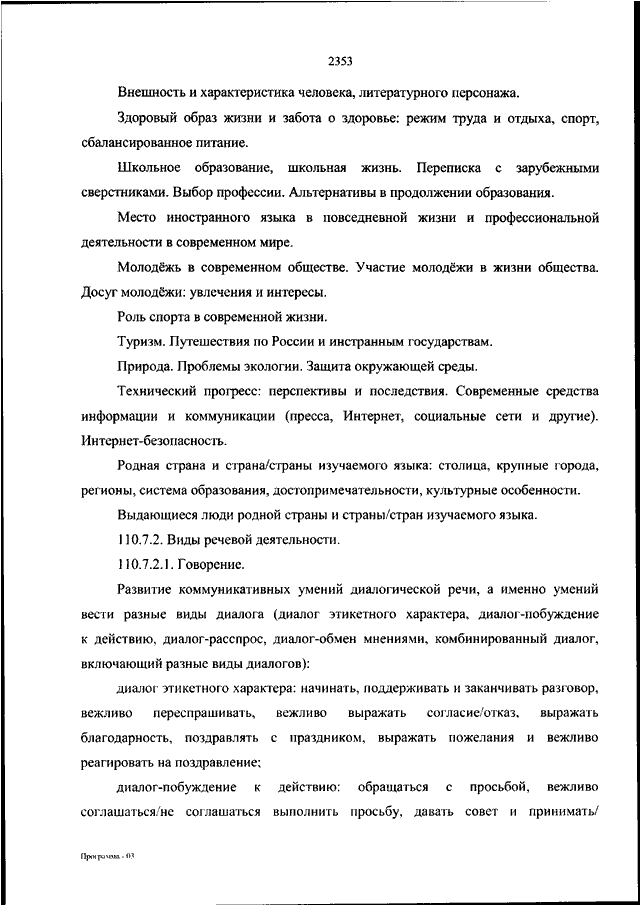 2353

Внешность и характеристика человека, литературного персонажа.

Здоровый образ жизни и забота о здоровье: режим труда и отдыха, спорт, сбалансированное питание.

Школьное образование, школьная жизнь. Переписка с зарубежными сверстниками. Выбор профессии. Альтернативы в продолжении образования.

Место иностранного языка в повседневной жизни и профессиональной деятельности в современном мире.

Молодёжь в современном обществе. Участие молодёжи в жизни общества. Досуг молодёжи: увлечения и интересы.

Роль спорта в современной жизни.

Туризм. Путешествия по России и инстранным государствам.

Природа. Проблемы экологии. Защита окружающей среды.

Технический прогресс: перспективы и последствия. Современные средства информации и коммуникации (пресса, Интернет, социальные сети и другие). Интернет-безопасность.

Родная страна и страна/страны изучаемого языка: столица, крупные города, регионы, система образования, достопримечательности, культурные особенности.

Выдающиеся люди родной страны и страны/стран изучаемого языка.

110.7.2. Виды речевой деятельности.

110.7.2.1. Говорение.

Развитие коммуникативных умений диалогической речи, а именно умений вести разные виды диалога (диалог этикетного характера, диалог-побуждение к действию, диалог-расспрос, диалог-обмен мнениями, комбинированный диалог, включающий разные виды диалогов):

диалог этикетного характера: начинать, поддерживать и заканчивать разговор, вежливо переспрашивать, вежливо выражать согласие/отказ, выражать благодарность, поздравлять с праздником, выражать пожелания и вежливо реагировать на поздравление;

диалог-побуждение к действию: обращаться с просьбой, вежливо соглашаться/не соглашаться выполнить просьбу, давать совет и принимать/

Программа - 03